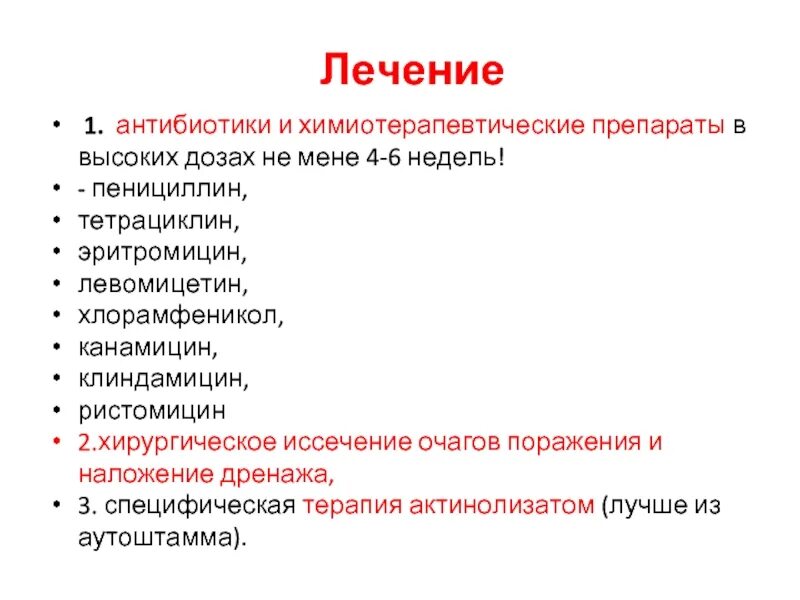 Лечение

• 1. антибиотики и химиотерапевтические препараты в высоких дозах не мене 4-6 недель!
• - пенициллин,
• тетрациклин,
• эритромицин,
• левомицетин,
• хлорамфеникол,
• канамицин,
• клиндамицин,
• ристомицин
• 2.хирургическое иссечение очагов поражения и наложение дренажа,
• 3. специфическая терапия актинолизатом (лучше из аутоштамма).